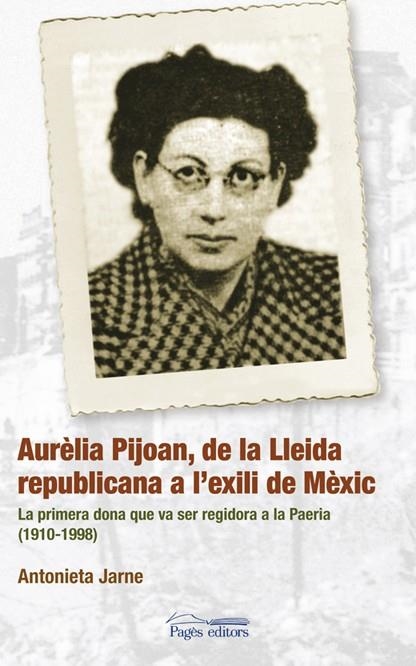 Aurèlia Pijoan, de la Lleida republicana a l'exili de Mèxic

La primera dona que va ser regidora a la Paeria (1910-1998)

Antonieta Jarne

Pagès editors